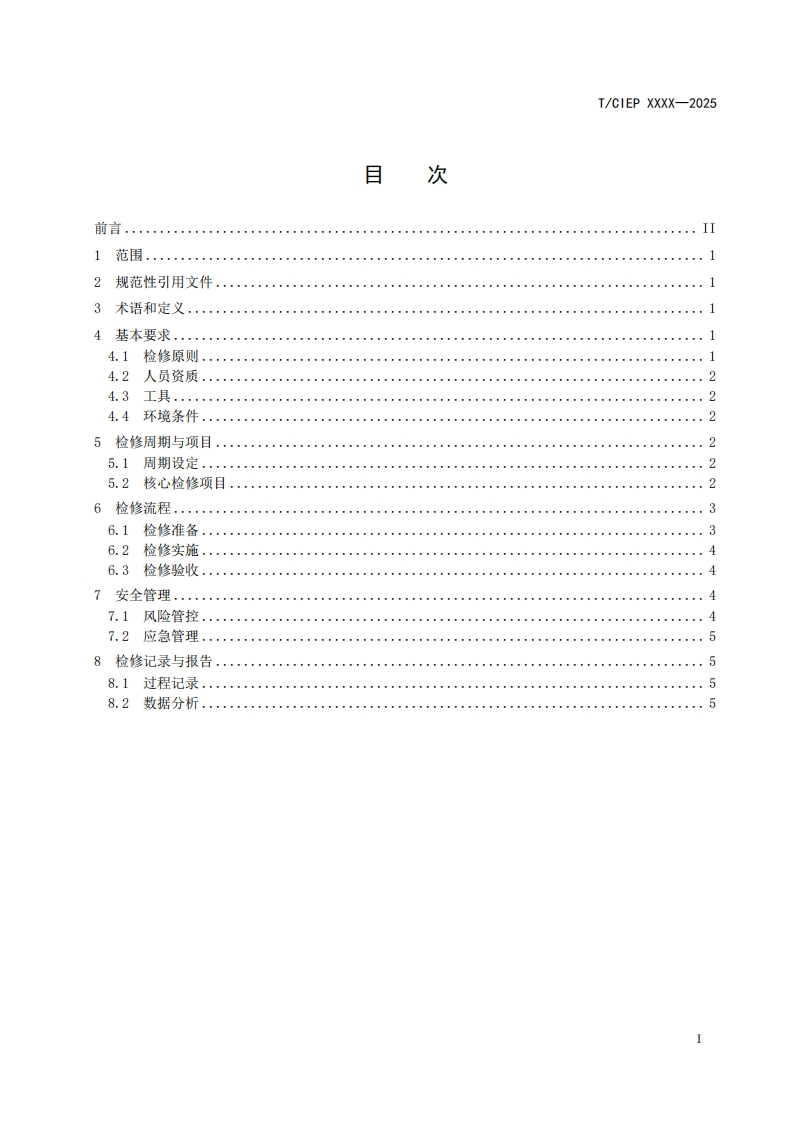 T/CIEP XXXX—2025

目 次

前言 .......... II
1 范围 .......... 1
2 规范性引用文件 .......... 1
3 术语和定义 .......... 1
4 基本要求 .......... 1
4.1 检修原则 .......... 1
4.2 人员资质 .......... 2
4.3 工具 .......... 2
4.4 环境条件 .......... 2
5 检修周期与项目 .......... 2
5.1 周期设定 .......... 2
5.2 核心检修项目 .......... 2
6 检修流程 .......... 3
6.1 检修准备 .......... 3
6.2 检修实施 .......... 4
6.3 检修验收 .......... 4
7 安全管理 .......... 4
7.1 风险管控 .......... 4
7.2 应急管理 .......... 5
8 检修记录与报告 .......... 5
8.1 过程记录 .......... 5
8.2 数据分析 .......... 5

I